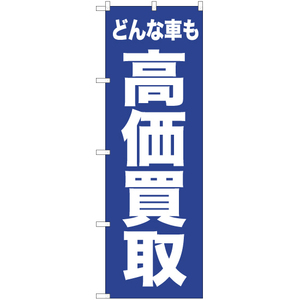 どんな車も
高価買取